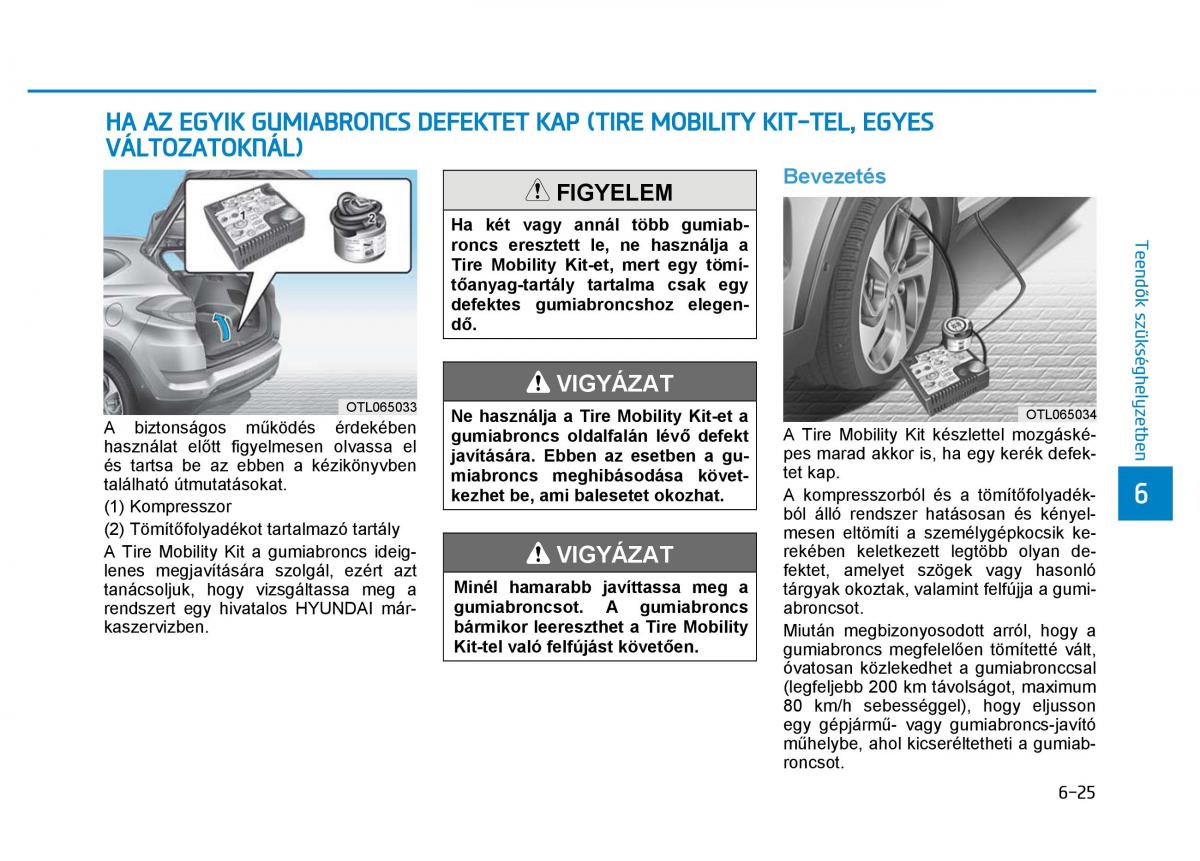 HA AZ EGYIK GUMIABRONCS DEFEKTET KAP (TIRE MOBILITY KIT-TEL, EGYES VÁLTOZATOKNÁL)

1

2

OTL065033

A biztonságos működés érdekében használat előtt figyelmesen olvassa el és tartsa be az ebben a kézikönyvben található útmutatásokat.

(1) Kompresszor

(2) Tömítőfolyadékot tartalmazó tartály

A Tire Mobility Kit a gumiabroncs ideiglenes megjavítására szolgál, ezért azt tanácsoljuk, hogy vizsgáltassa meg a rendszert egy hivatalos HYUNDAI márkaszervizben.

FIGYELEM

Ha két vagy annál több gumiabroncs eresztett le, ne használja a Tire Mobility Kit-et, mert egy tömítőanyag-tartály tartalma csak egy defektes gumiabroncshoz elegendő.

VIGYÁZAT

Ne használja a Tire Mobility Kit-et a gumiabroncs oldalfalán lévő defekt javítására. Ebben az esetben a gumiabroncs meghibásodása következhet be, ami balesetet okozhat.

VIGYÁZAT

Minél hamarabb javíttassa meg a gumiabroncsot. A gumiabroncs bármikor leereszthet a Tire Mobility Kit-tel való felfújást követően.

Bevezetés

OTL065034

A Tire Mobility Kit készlettel mozgásképes marad akkor is, ha egy kerék defektet kap.

A kompresszorból és a tömítőfolyadékból álló rendszer hatásosan és kényelmesen eltömíti a személygépkocsik kerekében keletkezett legtöbb olyan defektet, amelyet szögek vagy hasonló tárgyak okoztak, valamint felfújja a gumiabroncsot.

Miután megbizonyosodott arról, hogy a gumiabroncs megfelelően tömítetté vált, óvatosan közlekedhet a gumiabronccsal (legfeljebb 200 km távolságot, maximum 80 km/h sebességgel), hogy eljusson egy gépjármű- vagy gumiabroncs-javító műhelybe, ahol kicseréltetheti a gumiabroncsot.

Teendők szükséghelyzetben

6

6-25